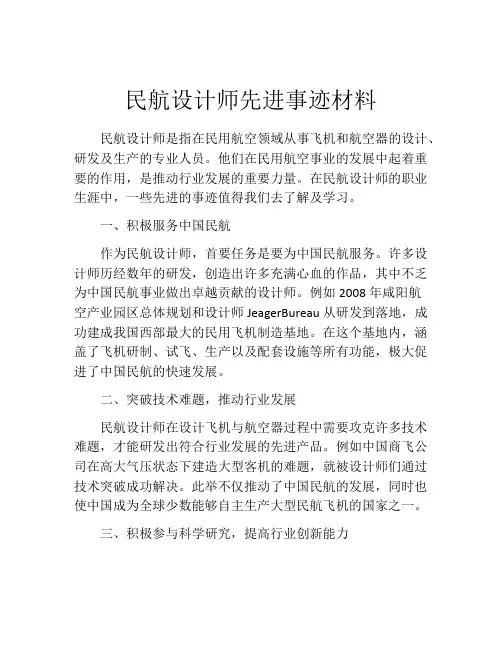 民航设计师先进事迹材料

民航设计师是指在民用航空领域从事飞机和航空器的设计、研发及生产的专业人员。他们在民用航空事业的发展中起着重要的作用，是推动行业发展的重要力量。在民航设计师的职业生涯中，一些先进的事迹值得我们去了解及学习。

一、积极服务中国民航

作为民航设计师，首要任务是要为中国民航服务。许多设计师历经数年的研发，创造出许多充满心血的作品，其中不乏为中国民航事业做出卓越贡献的设计师。例如 2008 年咸阳航空产业园区总体规划和设计师 JeagerBureau 从研发到落地，成功建成我国西部最大的民用飞机制造基地。在这个基地内，涵盖了飞机研制、试飞、生产以及配套设施等所有功能，极大促进了中国民航的快速发展。

二、突破技术难题，推动行业发展

民航设计师在设计飞机与航空器过程中需要攻克许多技术难题，才能研发出符合行业发展的先进产品。例如中国商飞公司在高大气压状态下建造大型客机的难题，就被设计师们通过技术突破成功解决。此举不仅推动了中国民航的发展，同时也使中国成为全球少数能够自主生产大型民航飞机的国家之一。

三、积极参与科学研究，提高行业创新能力